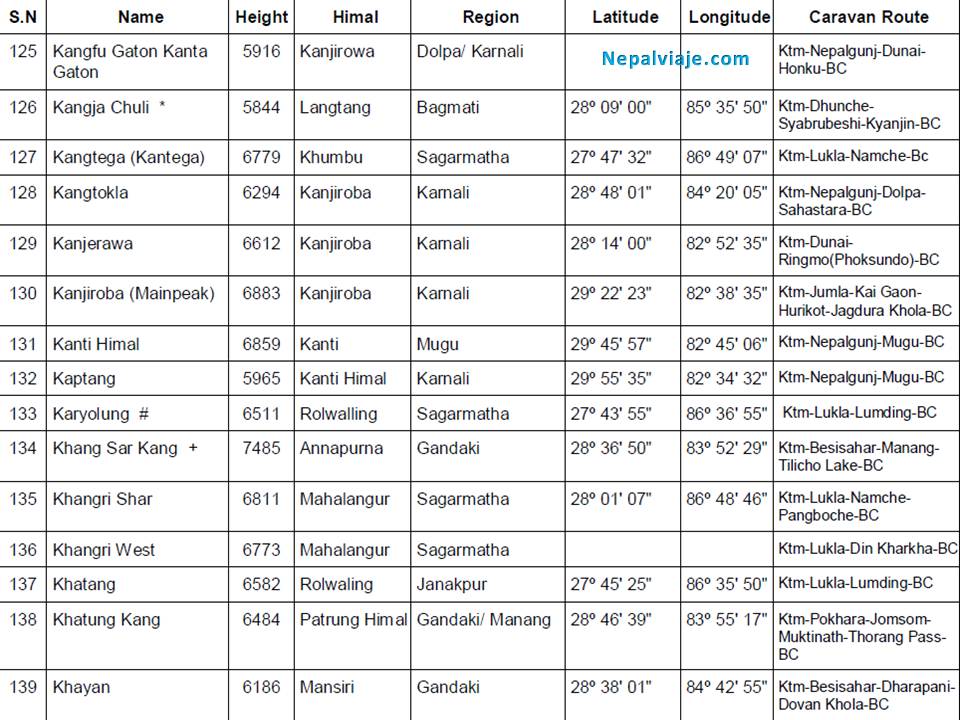 | S.N | Name | Height | Himal | Region | Latitude | Longitude | Caravan Route |
|---|---|---|---|---|---|---|---|
| 125 | Kangfu Gaton Kanta Gaton | 5916 | Kanjirowa | Dolpa/ Karnali | Nepalviaje.com | | Ktm-Nepalgunj-Dunai-Honku-BC |
| 126 | Kangja Chuli * | 5844 | Langtang | Bagmati | 28º 09' 00" | 85º 35' 50" | Ktm-Dhunche-Syabrubeshi-Kyanjin-BC |
| 127 | Kangtega (Kantega) | 6779 | Khumbu | Sagarmatha | 27º 47' 32" | 86º 49' 07" | Ktm-Lukla-Namche-Bc |
| 128 | Kangtokla | 6294 | Kanjiroba | Karnali | 28º 48' 01" | 84º 20' 05" | Ktm-Nepalgunj-Dolpa-Sahastara-BC |
| 129 | Kanjerawa | 6612 | Kanjiroba | Karnali | 28º 14' 00" | 82º 52' 35" | Ktm-Dunai-Ringmo(Phoksundo)-BC |
| 130 | Kanjiroba (Mainpeak) | 6883 | Kanjiroba | Karnali | 29º 22' 23" | 82º 38' 35" | Ktm-Jumla-Kai Gaon-Hurikot-Jagdura Khola-BC |
| 131 | Kanti Himal | 6859 | Kanti | Mugu | 29º 45' 57" | 82º 45' 06" | Ktm-Nepalgunj-Mugu-BC |
| 132 | Kaptang | 5965 | Kanti Himal | Karnali | 29º 55' 35" | 82º 34' 32" | Ktm-Nepalgunj-Mugu-BC |
| 133 | Karyolung # | 6511 | Rolwalling | Sagarmatha | 27º 43' 55" | 86º 36' 55" | Ktm-Lukla-Lumding-BC |
| 134 | Khang Sar Kang + | 7485 | Annapurna | Gandaki | 28º 36' 50" | 83º 52' 29" | Ktm-Besisahar-Manang-Tilicho Lake-BC |
| 135 | Khangri Shar | 6811 | Mahalangur | Sagarmatha | 28º 01' 07" | 86º 48' 46" | Ktm-Lukla-Namche-Pangboche-BC |
| 136 | Khangri West | 6773 | Mahalangur | Sagarmatha | | | Ktm-Lukla-Din Kharkha-BC |
| 137 | Khatang | 6582 | Rolwaling | Janakpur | 27º 45' 25" | 86º 35' 50" | Ktm-Lukla-Lumding-BC |
| 138 | Khatung Kang | 6484 | Patrung Himal | Gandaki/ Manang | 28º 46' 39" | 83º 55' 17" | Ktm-Pokhara-Jomsom-Muktinath-Thorang Pass-BC |
| 139 | Khayan | 6186 | Mansiri | Gandaki | 28º 38' 01" | 84º 42' 55" | Ktm-Besisahar-Dharapani-Dovan Khola-BC |